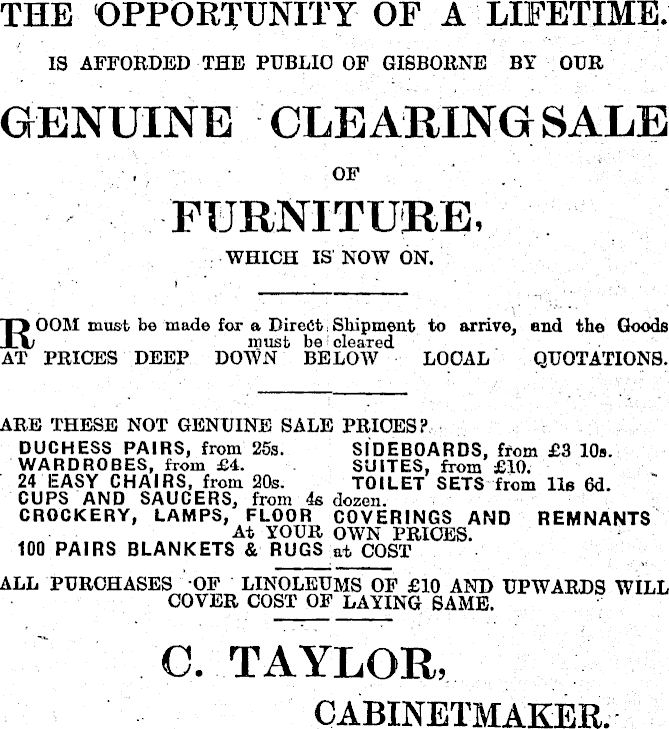 THE OPPORTUNITY OF A LIFETIME.

IS AFFORDED THE PUBLIC OF GISBORNE BY OUR

GENUINE CLEARING SALE

OF

FURNITURE,

WHICH IS NOW ON.

ROOM must be made for a Direct Shipment to arrive, and the Goods must be cleared AT PRICES DEEP DOWN BELOW LOCAL QUOTATIONS.

ARE THESE NOT GENUINE SALE PRICES?

DUCHESS PAIRS, from 25s.
WARDROBES, from £4.
24 EASY CHAIRS, from 20s.

SIDEBOARDS, from £3 10s.
SUITES, from £10.
TOILET SETS from 11s 6d.

CUPS AND SAUCERS, from 4s dozen.
CROCKERY, LAMPS, FLOOR COVERINGS AND REMNANTS At YOUR OWN PRICES.
100 PAIRS BLANKETS & RUGS at COST

ALL PURCHASES OF LINOLEUMS OF £10 AND UPWARDS WILL COVER COST OF LAYING SAME.

C. TAYLOR,

CABINETMAKER.